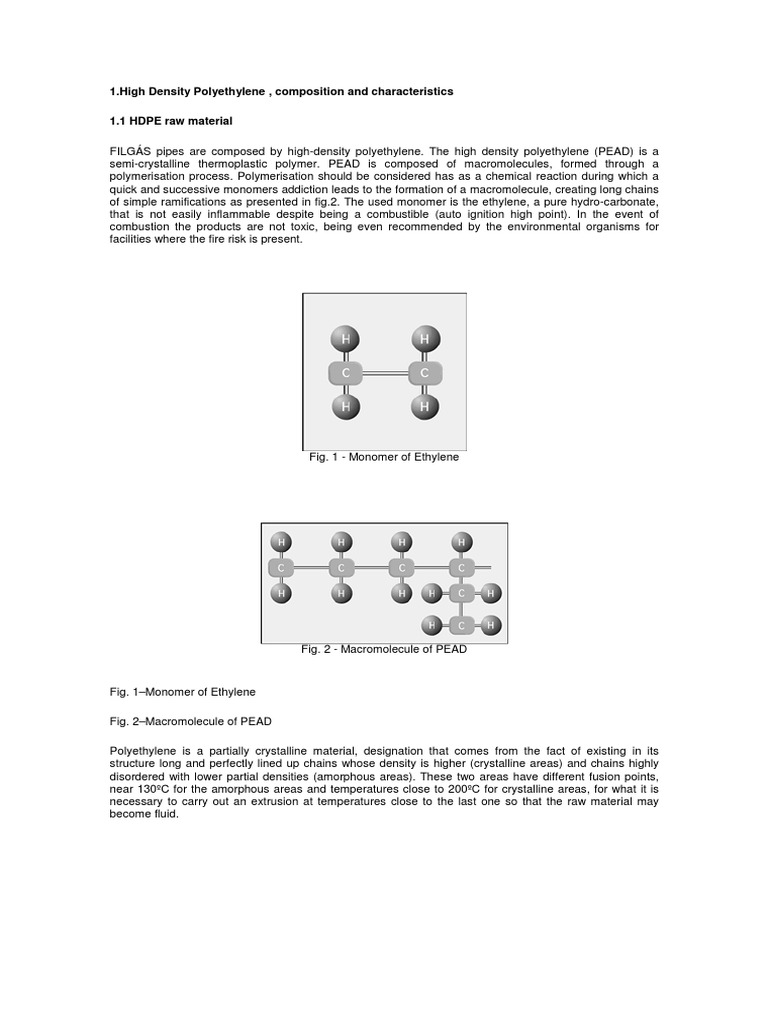 1.High Density Polyethylene , composition and characteristics

1.1 HDPE raw material

FILGÁS pipes are composed by high-density polyethylene. The high density polyethylene (PEAD) is a semi-crystalline thermoplastic polymer. PEAD is composed of macromolecules, formed through a polymerisation process. Polymerisation should be considered has as a chemical reaction during which a quick and successive monomers addiction leads to the formation of a macromolecule, creating long chains of simple ramifications as presented in fig.2. The used monomer is the ethylene, a pure hydro-carbonate, that is not easily inflammable despite being a combustible (auto ignition high point). In the event of combustion the products are not toxic, being even recommended by the environmental organisms for facilities where the fire risk is present.

H H
C C
H H

Fig. 1 - Monomer of Ethylene

H H H H
C C C C
H H H H C H
H C H

Fig. 2 - Macromolecule of PEAD

Fig. 1–Monomer of Ethylene

Fig. 2–Macromolecule of PEAD

Polyethylene is a partially crystalline material, designation that comes from the fact of existing in its structure long and perfectly lined up chains whose density is higher (crystalline areas) and chains highly disordered with lower partial densities (amorphous areas). These two areas have different fusion points, near 130ºC for the amorphous areas and temperatures close to 200ºC for crystalline areas, for what it is necessary to carry out an extrusion at temperatures close to the last one so that the raw material may become fluid.